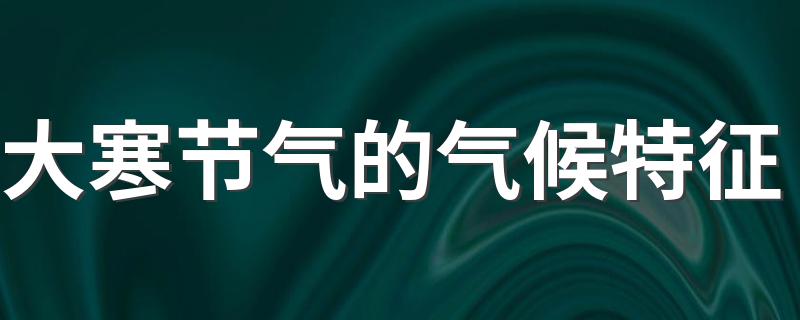 大寒节气的气候特征